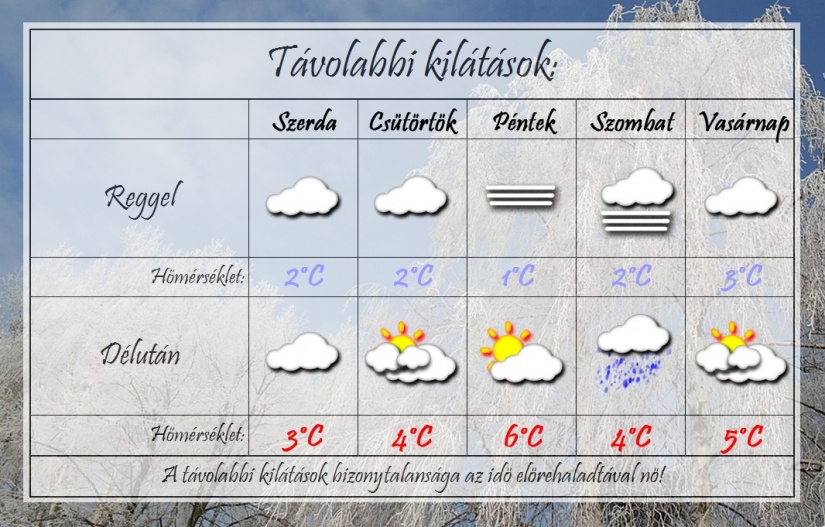 Távolabbi kilátások:

| | Szerda | Csütörtök | Péntek | Szombat | Vasárnap |
|---|---|---|---|---|---|
| Reggel | | | | | |
| Hömérséklet: | 2°C | 2°C | 1°C | 2°C | 3°C |
| Délután | | | | | |
| Hömérséklet: | 3°C | 4°C | 6°C | 4°C | 5°C |

A távolabbi kilátások bizonytalansága az idö elörehaladtával nö!